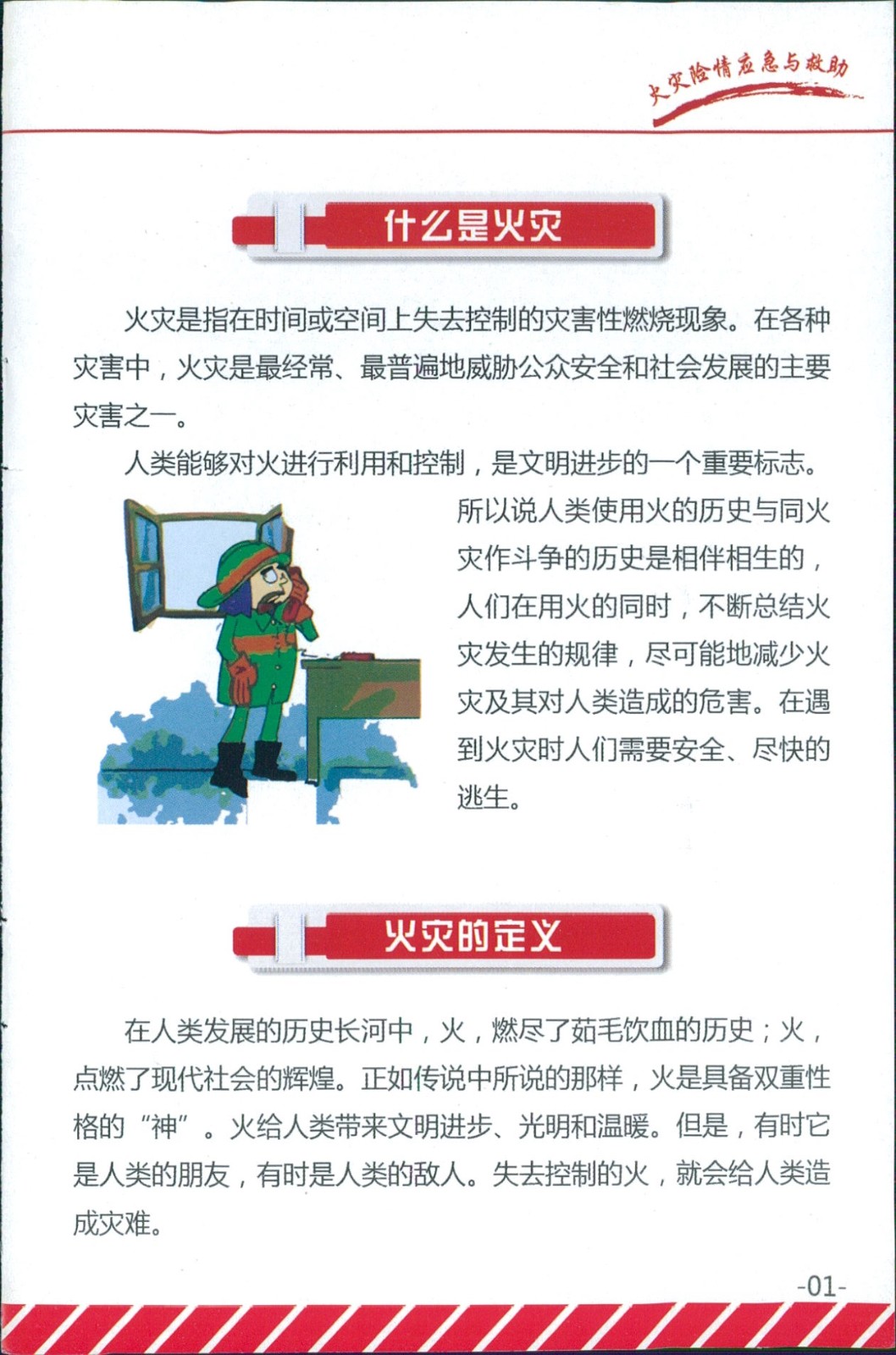 火灾险情应急与救助

什么是火灾

火灾是指在时间或空间上失去控制的灾害性燃烧现象。在各种灾害中，火灾是最经常、最普遍地威胁公众安全和社会发展的主要灾害之一。

人类能够对火进行利用和控制，是文明进步的一个重要标志。所以说人类使用火的历史与同火灾作斗争的历史是相伴相生的，人们在用火的同时，不断总结火灾发生的规律，尽可能地减少火灾及其对人类造成的危害。在遇到火灾时人们需要安全、尽快的逃生。

火灾的定义

在人类发展的历史长河中，火，燃尽了茹毛饮血的历史；火，点燃了现代社会的辉煌。正如传说中所说的那样，火是具备双重性格的“神”。火给人类带来文明进步、光明和温暖。但是，有时它是人类的朋友，有时是人类的敌人。失去控制的火，就会给人类造成灾难。

-01-